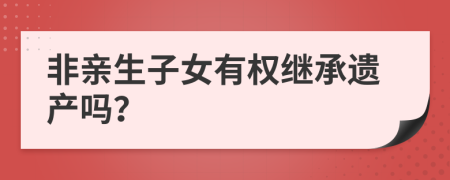 非亲生子女有权继承遗产吗?